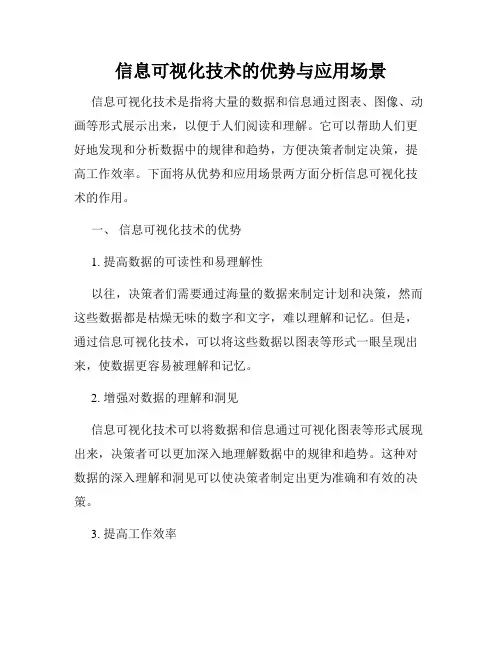 信息可视化技术的优势与应用场景

信息可视化技术是指将大量的数据和信息通过图表、图像、动画等形式展示出来，以便于人们阅读和理解。它可以帮助人们更好地发现和分析数据中的规律和趋势，方便决策者制定决策，提高工作效率。下面将从优势和应用场景两方面分析信息可视化技术的作用。

一、 信息可视化技术的优势

1. 提高数据的可读性和易理解性

以往，决策者们需要通过海量的数据来制定计划和决策，然而这些数据都是枯燥无味的数字和文字，难以理解和记忆。但是，通过信息可视化技术，可以将这些数据以图表等形式一眼呈现出来，使数据更容易被理解和记忆。

2. 增强对数据的理解和洞见

信息可视化技术可以将数据和信息通过可视化图表等形式展现出来，决策者可以更加深入地理解数据中的规律和趋势。这种对数据的深入理解和洞见可以使决策者制定出更为准确和有效的决策。

3. 提高工作效率